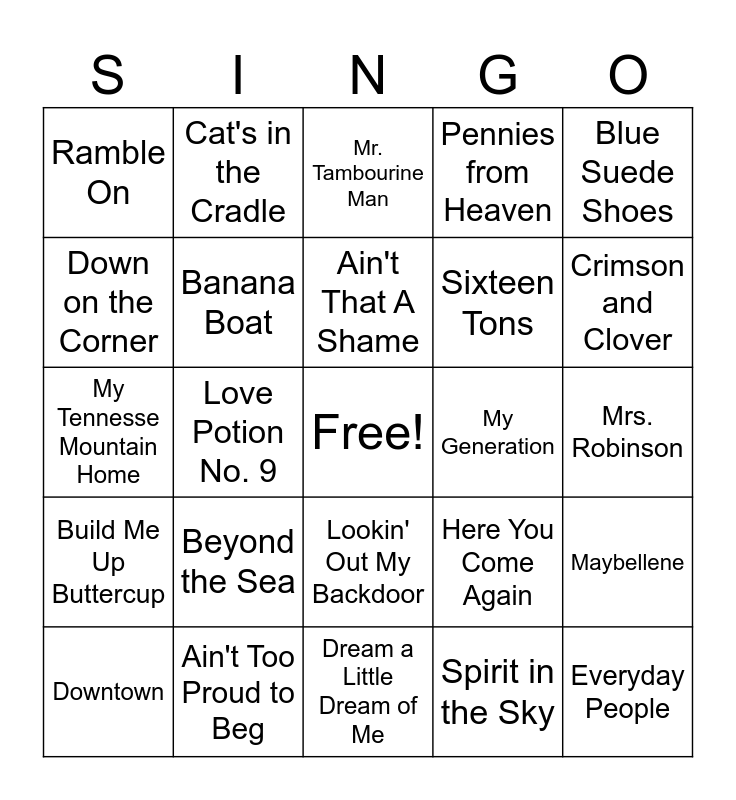 | S | I | N | G | O |
|---|---|---|---|---|
| Ramble On | Cat's in the Cradle | Mr. Tambourine Man | Pennies from Heaven | Blue Suede Shoes |
| Down on the Corner | Banana Boat | Ain't That A Shame | Sixteen Tons | Crimson and Clover |
| My Tennesse Mountain Home | Love Potion No. 9 | Free! | My Generation | Mrs. Robinson |
| Build Me Up Buttercup | Beyond the Sea | Lookin' Out My Backdoor | Here You Come Again | Maybellene |
| Downtown | Ain't Too Proud to Beg | Dream a Little Dream of Me | Spirit in the Sky | Everyday People |